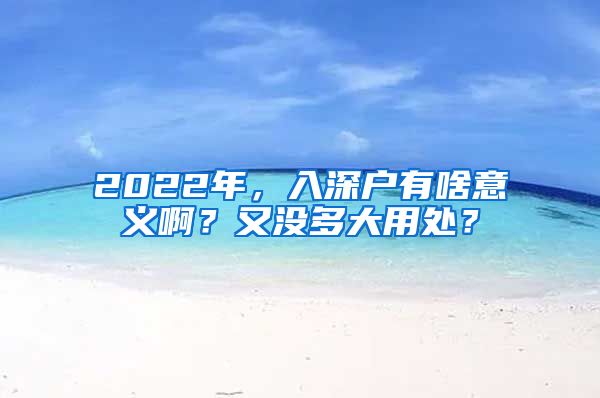 2022年，入深户有啥意义啊？又没多大用处？